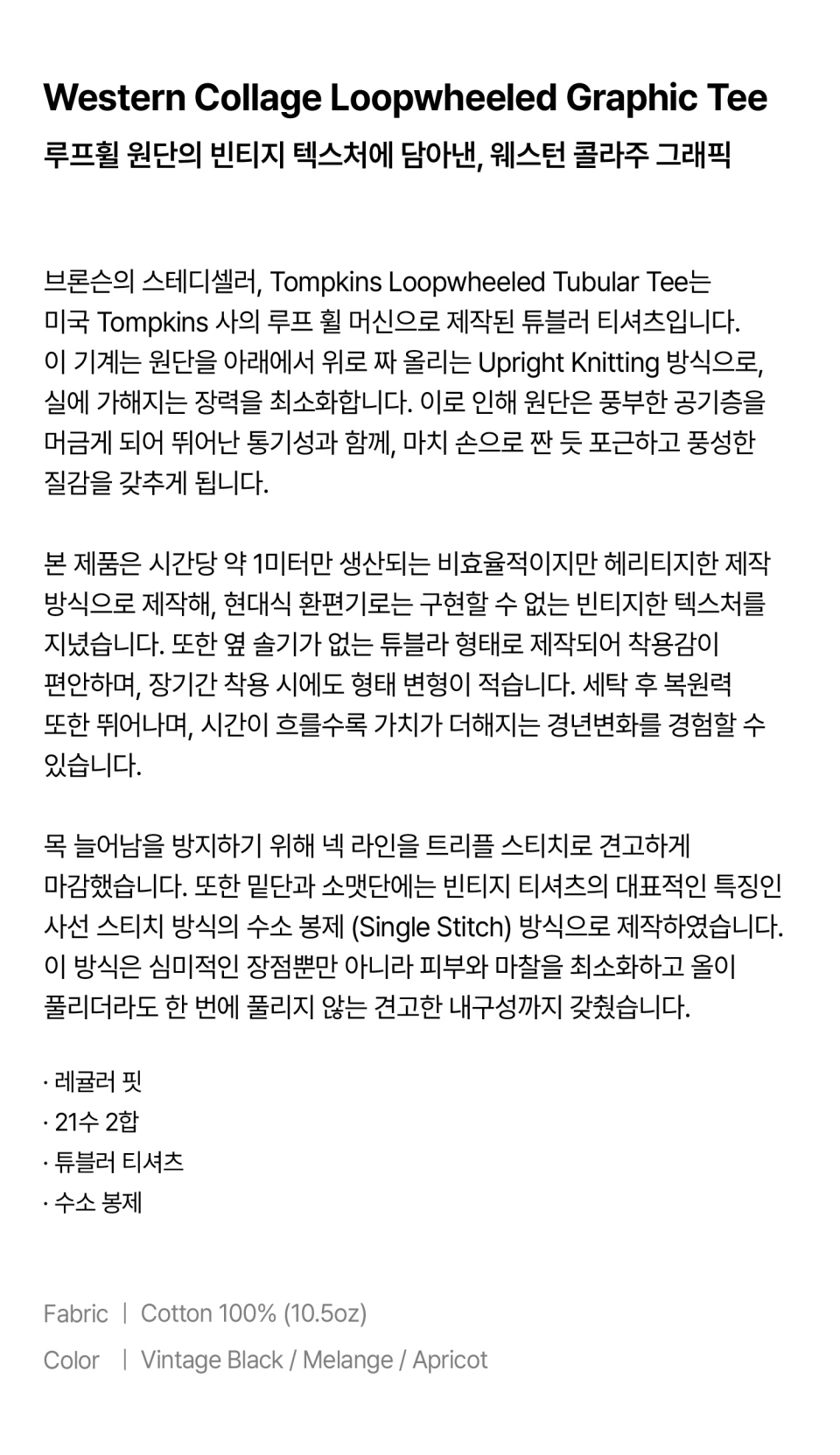 Western Collage Loopwheeled Graphic Tee
루프휠 원단의 빈티지 텍스처에 담아낸, 웨스턴 콜라주 그래픽

브론슨의 스테디셀러, Tompkins Loopwheeled Tubular Tee는 미국 Tompkins 사의 루프 휠 머신으로 제작된 튜블러 티셔츠입니다. 이 기계는 원단을 아래에서 위로 짜 올리는 Upright Knitting 방식으로, 실에 가해지는 장력을 최소화합니다. 이로 인해 원단은 풍부한 공기층을 머금게 되어 뛰어난 통기성과 함께, 마치 손으로 짠 듯 포근하고 풍성한 질감을 갖추게 됩니다.

본 제품은 시간당 약 1미터만 생산되는 비효율적이지만 헤리티지한 제작 방식으로 제작해, 현대식 환편기로는 구현할 수 없는 빈티지한 텍스처를 지녔습니다. 또한 옆 솔기가 없는 튜블라 형태로 제작되어 착용감이 편안하며, 장기간 착용 시에도 형태 변형이 적습니다. 세탁 후 복원력 또한 뛰어나며, 시간이 흐를수록 가치가 더해지는 경년변화를 경험할 수 있습니다.

목 늘어남을 방지하기 위해 넥 라인을 트리플 스티치로 견고하게 마감했습니다. 또한 밑단과 소맷단에는 빈티지 티셔츠의 대표적인 특징인 사선 스티치 방식의 수소 봉제 (Single Stitch) 방식으로 제작하였습니다. 이 방식은 심미적인 장점뿐만 아니라 피부와 마찰을 최소화하고 올이 풀리더라도 한 번에 풀리지 않는 견고한 내구성까지 갖췄습니다.

· 레귤러 핏
· 21수 2합
· 튜블러 티셔츠
· 수소 봉제

Fabric | Cotton 100% (10.5oz)
Color | Vintage Black / Melange / Apricot